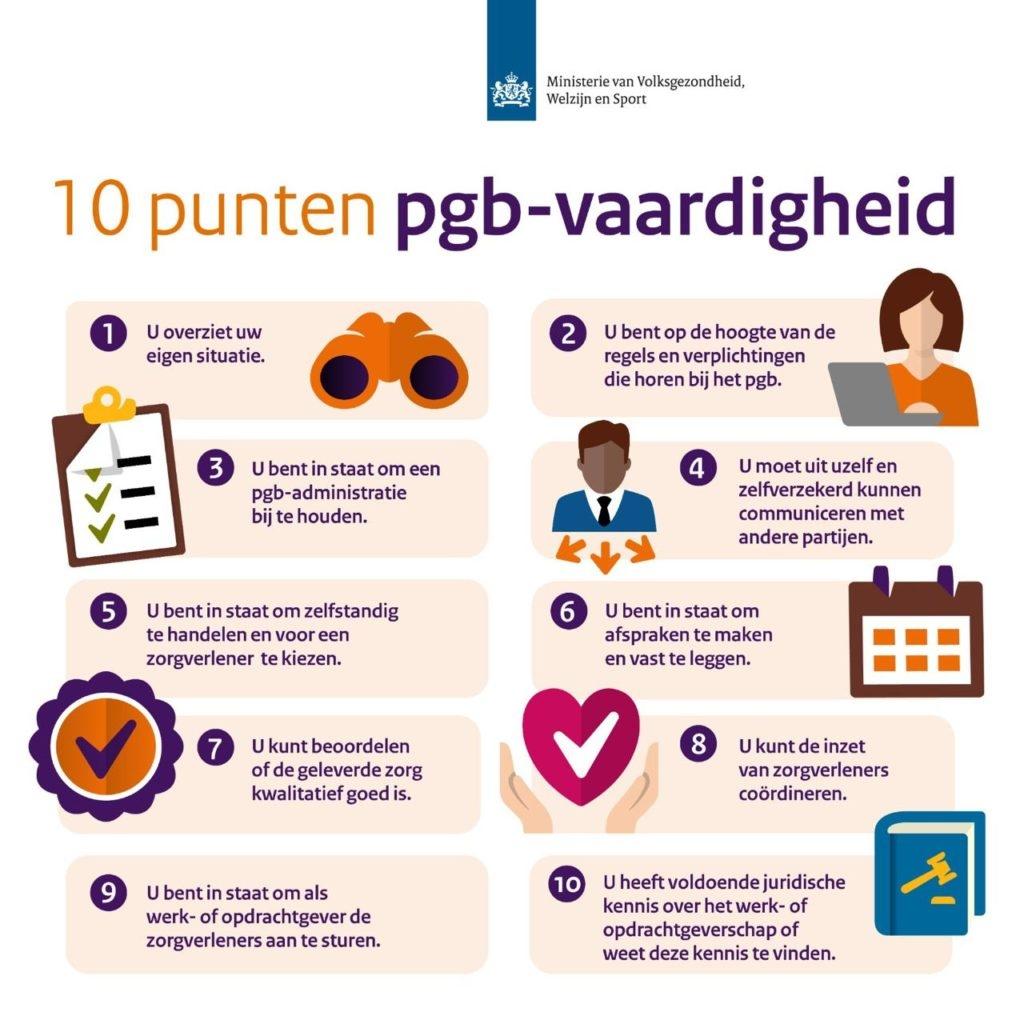 Ministerie van Volksgezondheid, Welzijn en Sport

10 punten pgb-vaardigheid

1 U overziet uw eigen situatie.

2 U bent op de hoogte van de regels en verplichtingen die horen bij het pgb.

3 U bent in staat om een pgb-administratie bij te houden.

4 U moet uit uzelf en zelfverzekerd kunnen communiceren met andere partijen.

5 U bent in staat om zelfstandig te handelen en voor een zorgverlener te kiezen.

6 U bent in staat om afspraken te maken en vast te leggen.

7 U kunt beoordelen of de geleverde zorg kwalitatief goed is.

8 U kunt de inzet van zorgverleners coördineren.

9 U bent in staat om als werk- of opdrachtgever de zorgverleners aan te sturen.

10 U heeft voldoende juridische kennis over het werk- of opdrachtgeverschap of weet deze kennis te vinden.